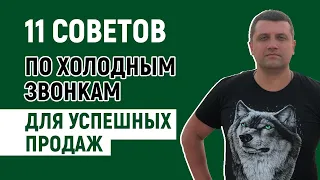 11 СОВЕТОВ

ПО ХОЛОДНЫМ ЗВОНКАМ

ДЛЯ УСПЕШНЫХ ПРОДАЖ